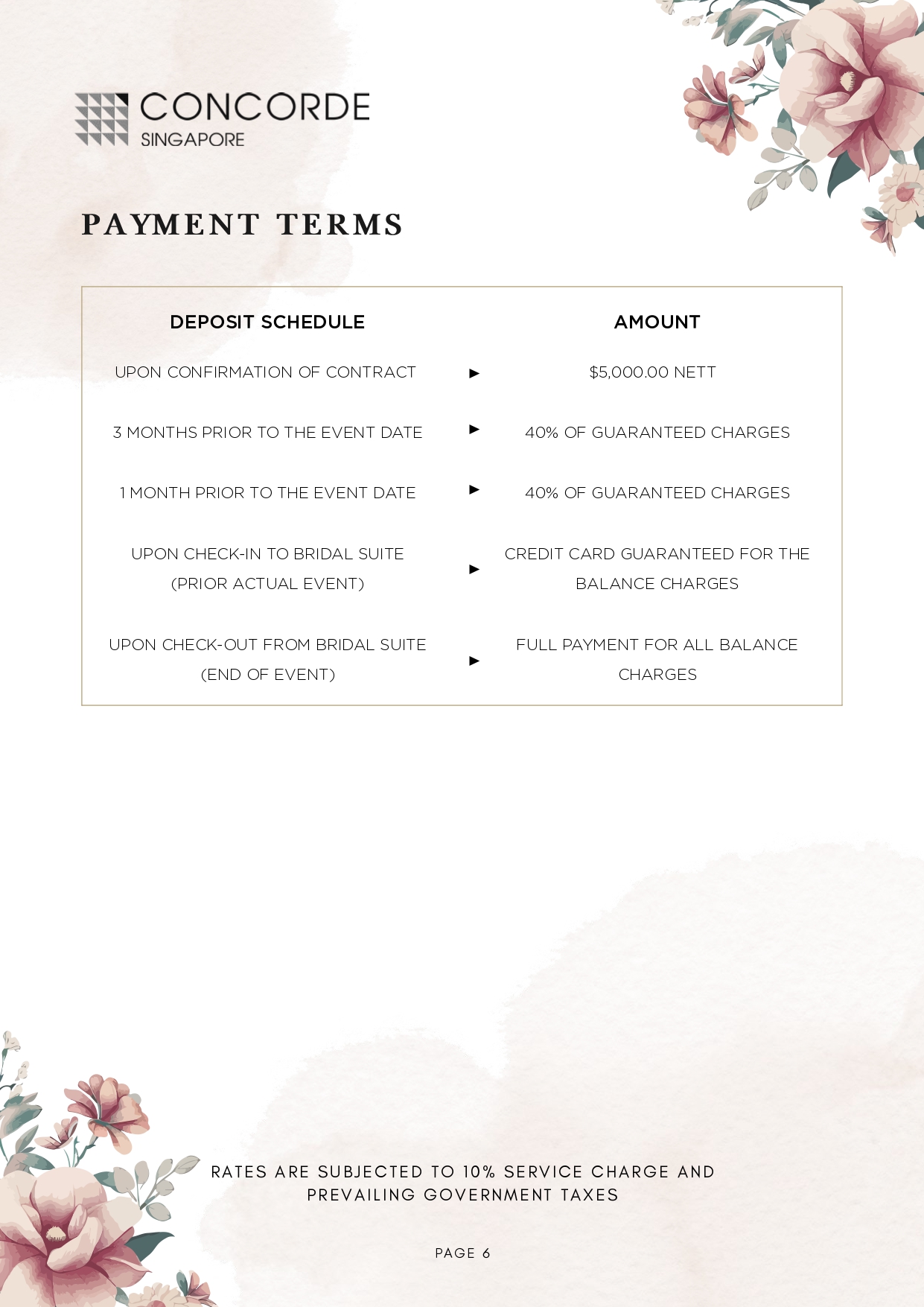 CONCORDE
SINGAPORE

PAYMENT TERMS

| DEPOSIT SCHEDULE | | AMOUNT |
|---|---|---|
| UPON CONFIRMATION OF CONTRACT | ► | $5,000.00 NETT |
| 3 MONTHS PRIOR TO THE EVENT DATE | ► | 40% OF GUARANTEED CHARGES |
| 1 MONTH PRIOR TO THE EVENT DATE | ► | 40% OF GUARANTEED CHARGES |
| UPON CHECK-IN TO BRIDAL SUITE (PRIOR ACTUAL EVENT) | ► | CREDIT CARD GUARANTEED FOR THE BALANCE CHARGES |
| UPON CHECK-OUT FROM BRIDAL SUITE (END OF EVENT) | ► | FULL PAYMENT FOR ALL BALANCE CHARGES |

RATES ARE SUBJECTED TO 10% SERVICE CHARGE AND PREVAILING GOVERNMENT TAXES

PAGE 6